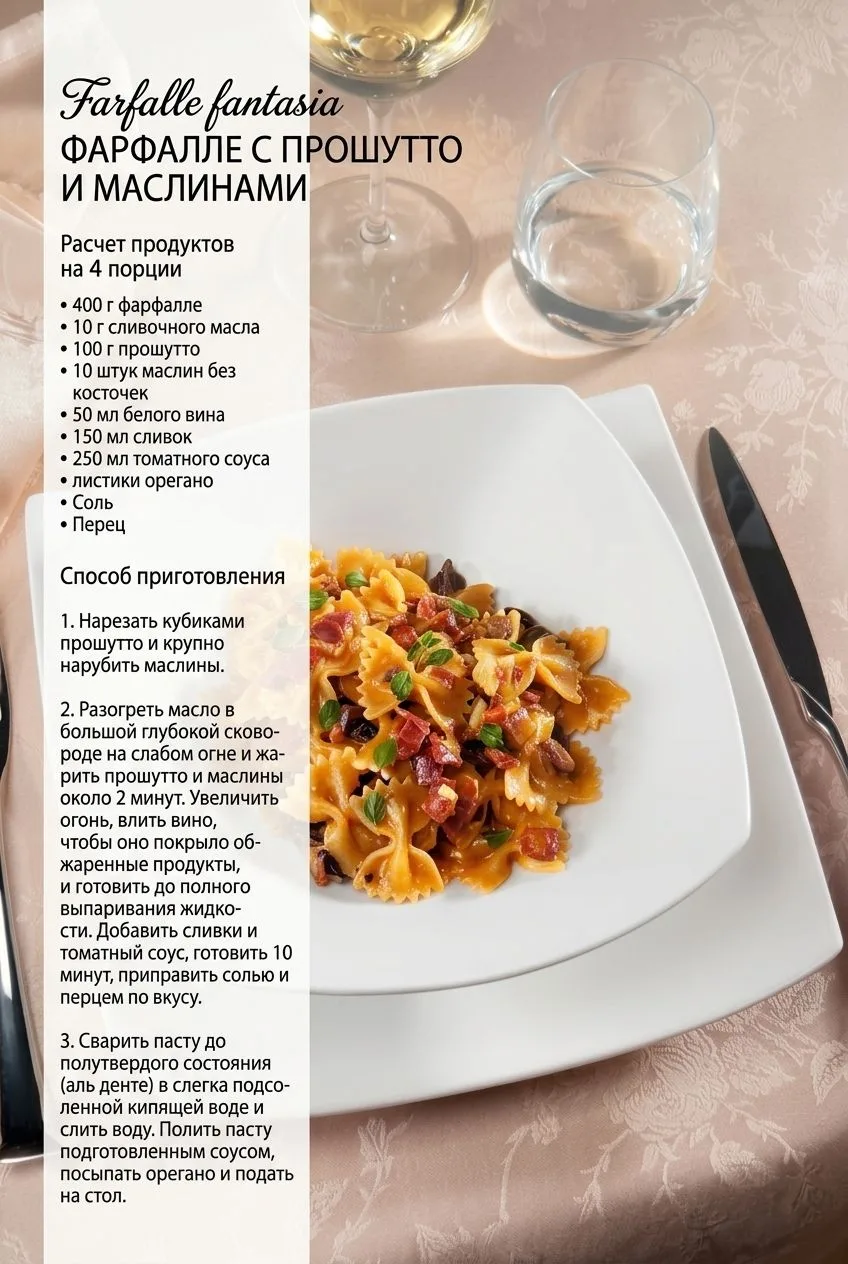 Farfalle fantasia
ФАРФАЛЛЕ С ПРОШУТТО И МАСЛИНАМИ

Расчет продуктов на 4 порции

• 400 г фарфалле
• 10 г сливочного масла
• 100 г прошутто
• 10 штук маслин без косточек
• 50 мл белого вина
• 150 мл сливок
• 250 мл томатного соуса
• листики орегано
• Соль
• Перец

Способ приготовления

1. Нарезать кубиками прошутто и крупно нарубить маслины.

2. Разогреть масло в большой глубокой сковороде на слабом огне и жарить прошутто и маслины около 2 минут. Увеличить огонь, влить вино, чтобы оно покрыло обжаренные продукты, и готовить до полного выпаривания жидкости. Добавить сливки и томатный соус, готовить 10 минут, приправить солью и перцем по вкусу.

3. Сварить пасту до полутвердого состояния (аль денте) в слегка подсоленной кипящей воде и слить воду. Полить пасту подготовленным соусом, посыпать орегано и подать на стол.